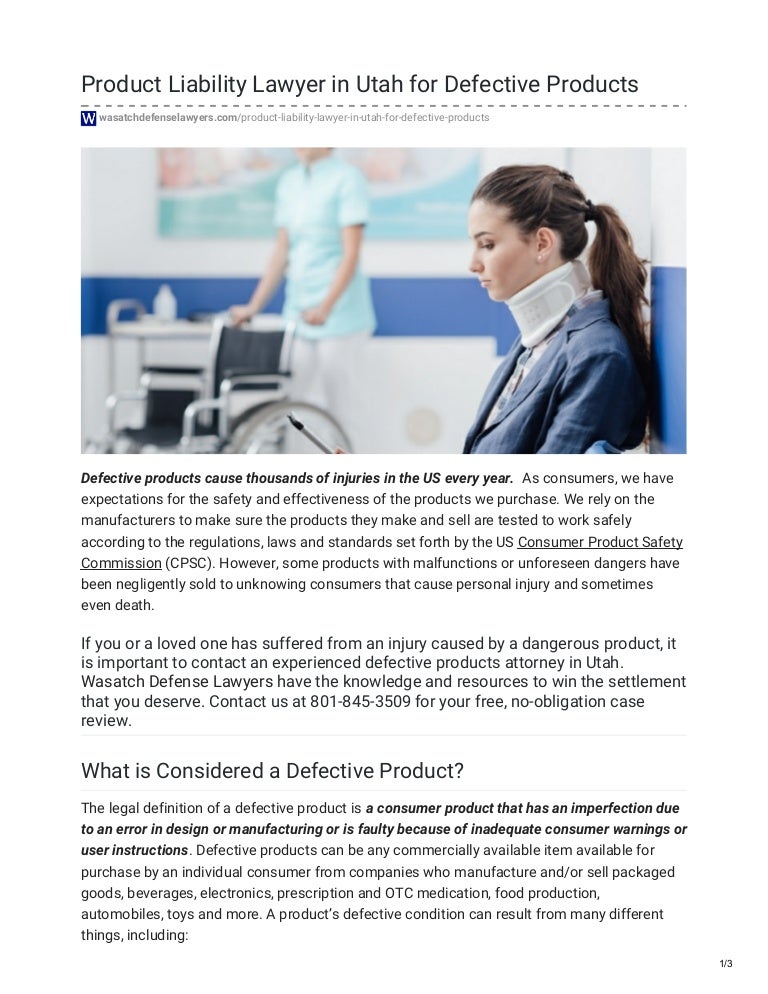 Product Liability Lawyer in Utah for Defective Products

W wasatchdefenselawyers.com/product-liability-lawyer-in-utah-for-defective-products

Defective products cause thousands of injuries in the US every year. As consumers, we have expectations for the safety and effectiveness of the products we purchase. We rely on the manufacturers to make sure the products they make and sell are tested to work safely according to the regulations, laws and standards set forth by the US Consumer Product Safety Commission (CPSC). However, some products with malfunctions or unforeseen dangers have been negligently sold to unknowing consumers that cause personal injury and sometimes even death.

If you or a loved one has suffered from an injury caused by a dangerous product, it is important to contact an experienced defective products attorney in Utah. Wasatch Defense Lawyers have the knowledge and resources to win the settlement that you deserve. Contact us at 801-845-3509 for your free, no-obligation case review.

What is Considered a Defective Product?

The legal definition of a defective product is a consumer product that has an imperfection due to an error in design or manufacturing or is faulty because of inadequate consumer warnings or user instructions. Defective products can be any commercially available item available for purchase by an individual consumer from companies who manufacture and/or sell packaged goods, beverages, electronics, prescription and OTC medication, food production, automobiles, toys and more. A product's defective condition can result from many different things, including:

1/3